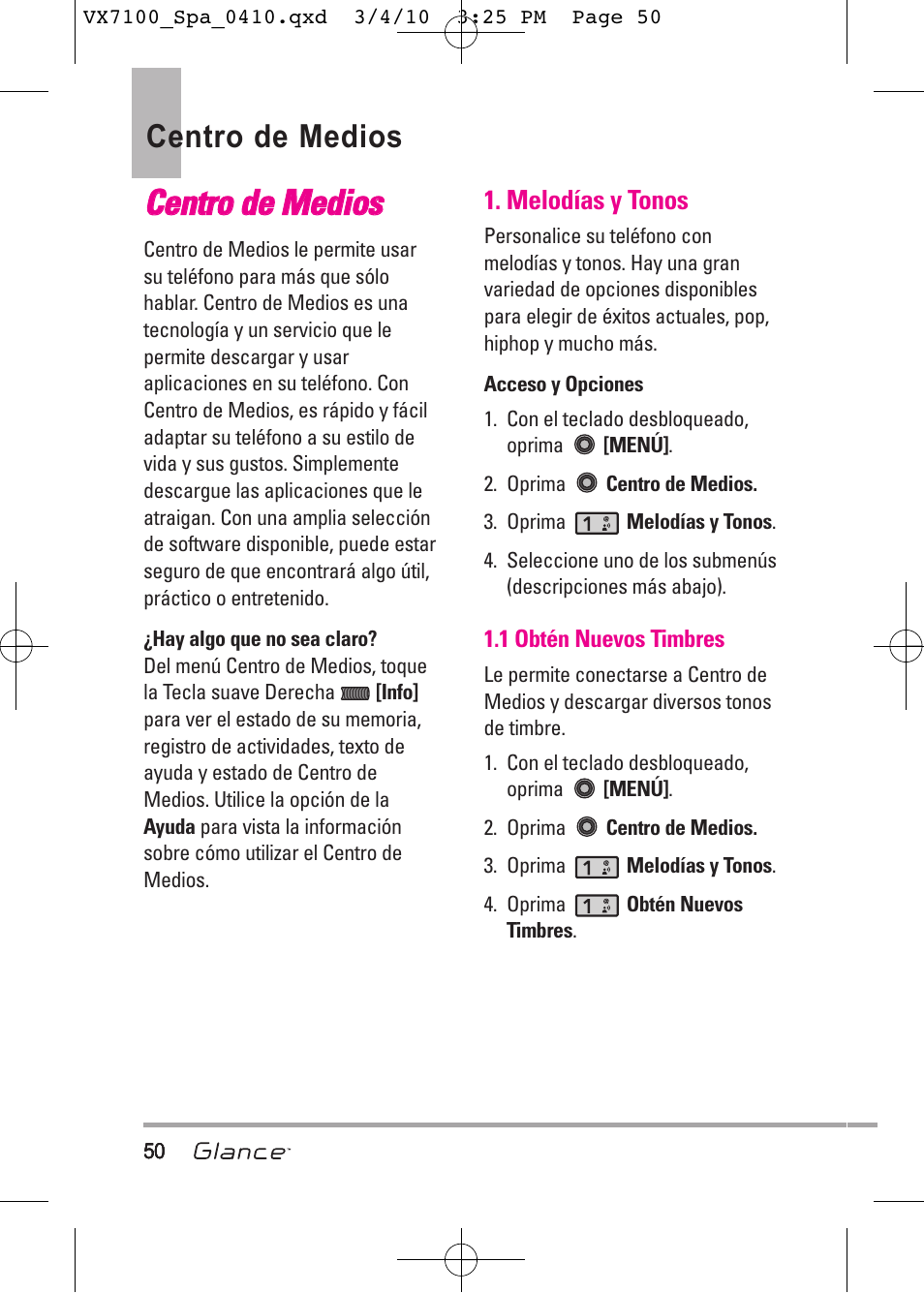 VX7100_Spa_0410.qxd 3/4/10 3:25 PM Page 50

Centro de Medios

Centro de Medios

Centro de Medios le permite usar su teléfono para más que sólo hablar. Centro de Medios es una tecnología y un servicio que le permite descargar y usar aplicaciones en su teléfono. Con Centro de Medios, es rápido y fácil adaptar su teléfono a su estilo de vida y sus gustos. Simplemente descargue las aplicaciones que le atraigan. Con una amplia selección de software disponible, puede estar seguro de que encontrará algo útil, práctico o entretenido.

¿Hay algo que no sea claro?
Del menú Centro de Medios, toque la Tecla suave Derecha [Info] para ver el estado de su memoria, registro de actividades, texto de ayuda y estado de Centro de Medios. Utilice la opción de la Ayuda para vista la información sobre cómo utilizar el Centro de Medios.

1. Melodías y Tonos

Personalice su teléfono con melodías y tonos. Hay una gran variedad de opciones disponibles para elegir de éxitos actuales, pop, hiphop y mucho más.

Acceso y Opciones

1. Con el teclado desbloqueado, oprima [MENÚ].
2. Oprima Centro de Medios.
3. Oprima 1 Melodías y Tonos.
4. Seleccione uno de los submenús (descripciones más abajo).

1.1 Obtén Nuevos Timbres

Le permite conectarse a Centro de Medios y descargar diversos tonos de timbre.

1. Con el teclado desbloqueado, oprima [MENÚ].
2. Oprima Centro de Medios.
3. Oprima 1 Melodías y Tonos.
4. Oprima 1 Obtén Nuevos Timbres.

50 Glance